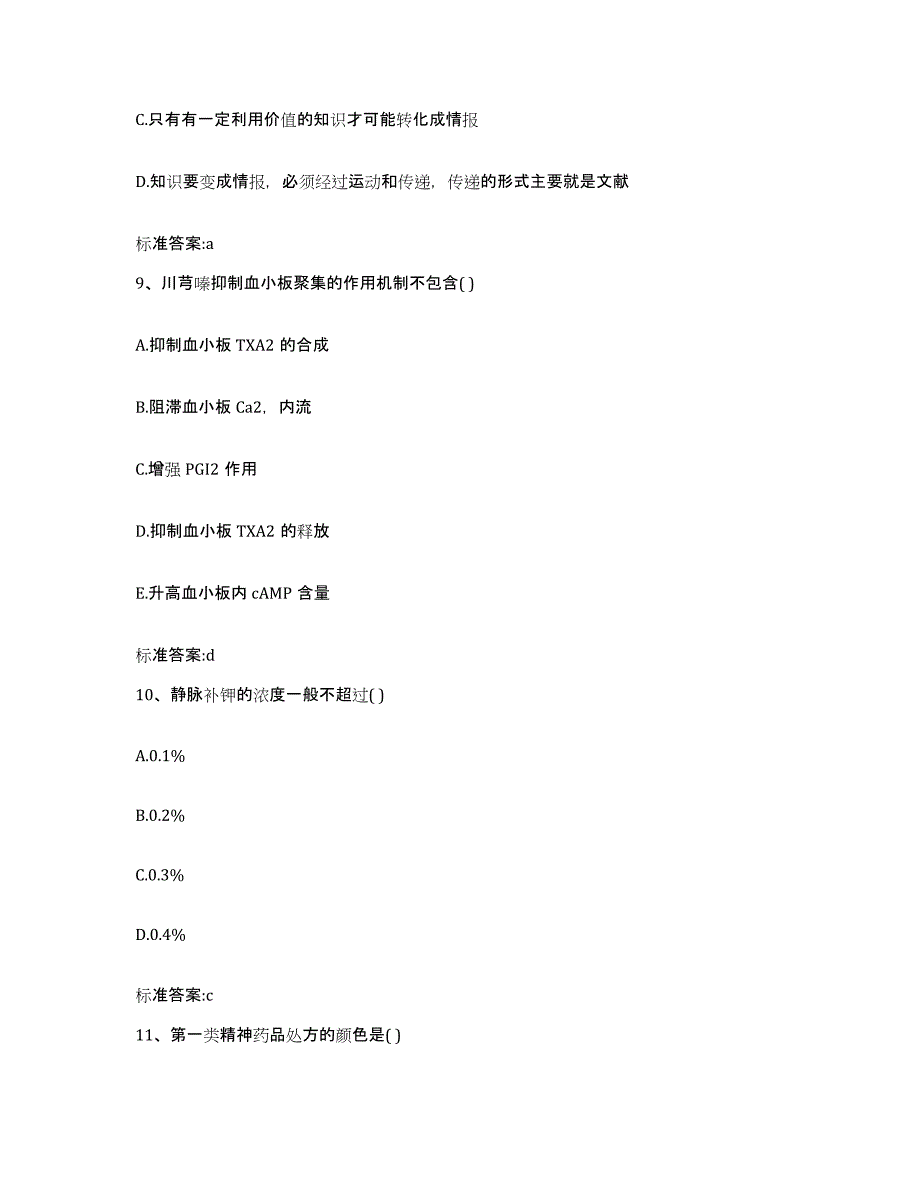 C.只有有一定利用价值的知识才可能转化成情报

D.知识要变成情报，必须经过运动和传递，传递的形式主要就是文献

标准答案:a

9、川芎嗪抑制血小板聚集的作用机制不包含( )

A.抑制血小板 TXA2 的合成

B.阻滞血小板 Ca2，内流

C.增强 PGI2 作用

D.抑制血小板 TXA2 的释放

E.升高血小板内 cAMP 含量

标准答案:d

10、静脉补钾的浓度一般不超过( )

A.0.1%

B.0.2%

C.0.3%

D.0.4%

标准答案:c

11、第一类精神药品处方的颜色是( )